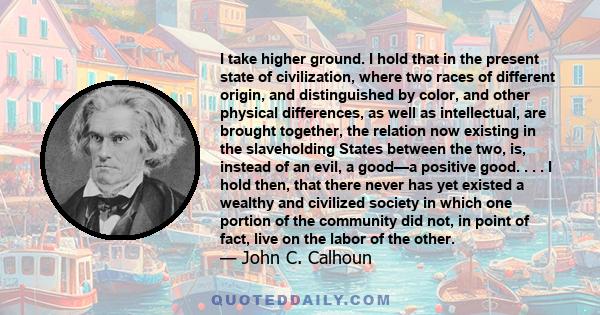 I take higher ground. I hold that in the present state of civilization, where two races of different origin, and distinguished by color, and other physical differences, as well as intellectual, are brought together, the relation now existing in the slaveholding States between the two, is, instead of an evil, a good—a positive good. . . . I hold then, that there never has yet existed a wealthy and civilized society in which one portion of the community did not, in point of fact, live on the labor of the other.
— John C. Calhoun

QUOTEDDAILY.COM